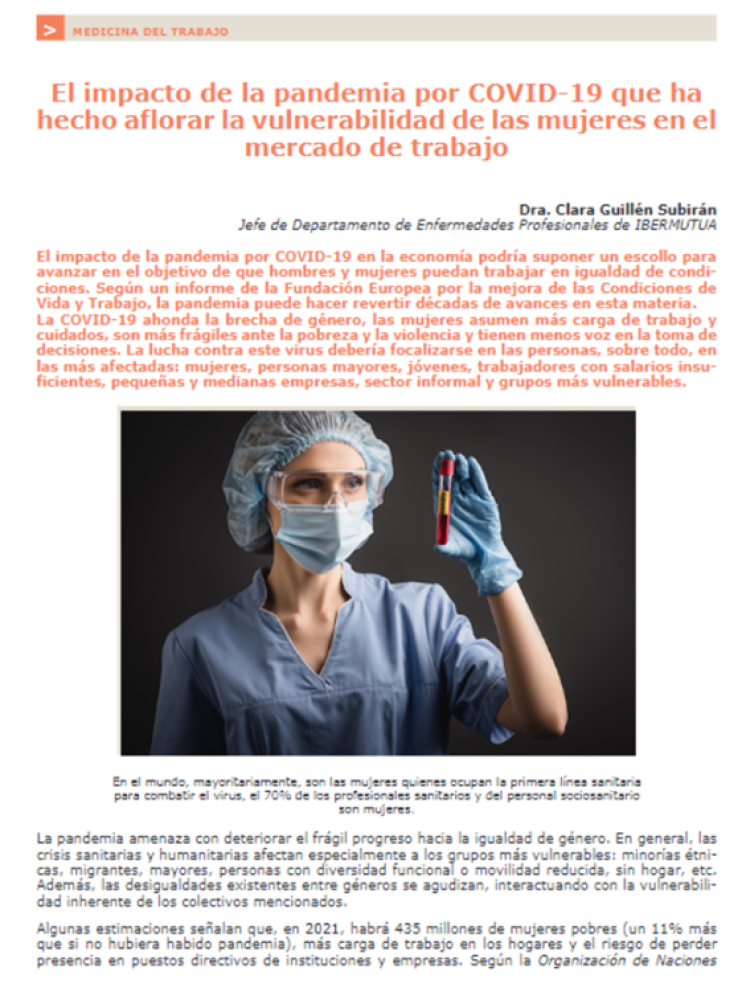 > MEDICINA DEL TRABAJO

El impacto de la pandemia por COVID-19 que ha hecho aflorar la vulnerabilidad de las mujeres en el mercado de trabajo

Dra. Clara Guillén Subirán
Jefe de Departamento de Enfermedades Profesionales de IBERMUTUA

El impacto de la pandemia por COVID-19 en la economía podría suponer un escollo para avanzar en el objetivo de que hombres y mujeres puedan trabajar en igualdad de condiciones. Según un informe de la Fundación Europea por la mejora de las Condiciones de Vida y Trabajo, la pandemia puede hacer revertir décadas de avances en esta materia.
La COVID-19 ahonda la brecha de género, las mujeres asumen más carga de trabajo y cuidados, son más frágiles ante la pobreza y la violencia y tienen menos voz en la toma de decisiones. La lucha contra este virus debería focalizarse en las personas, sobre todo, en las más afectadas: mujeres, personas mayores, jóvenes, trabajadores con salarios insuficientes, pequeñas y medianas empresas, sector informal y grupos más vulnerables.

En el mundo, mayoritariamente, son las mujeres quienes ocupan la primera línea sanitaria para combatir el virus, el 70% de los profesionales sanitarios y del personal sociosanitario son mujeres.

La pandemia amenaza con deteriorar el frágil progreso hacia la igualdad de género. En general, las crisis sanitarias y humanitarias afectan especialmente a los grupos más vulnerables: minorías étnicas, migrantes, mayores, personas con diversidad funcional o movilidad reducida, sin hogar, etc. Además, las desigualdades existentes entre géneros se agudizan, interactuando con la vulnerabilidad inherente de los colectivos mencionados.

Algunas estimaciones señalan que, en 2021, habrá 435 millones de mujeres pobres (un 11% más que si no hubiera habido pandemia), más carga de trabajo en los hogares y el riesgo de perder presencia en puestos directivos de instituciones y empresas. Según la Organización de Naciones